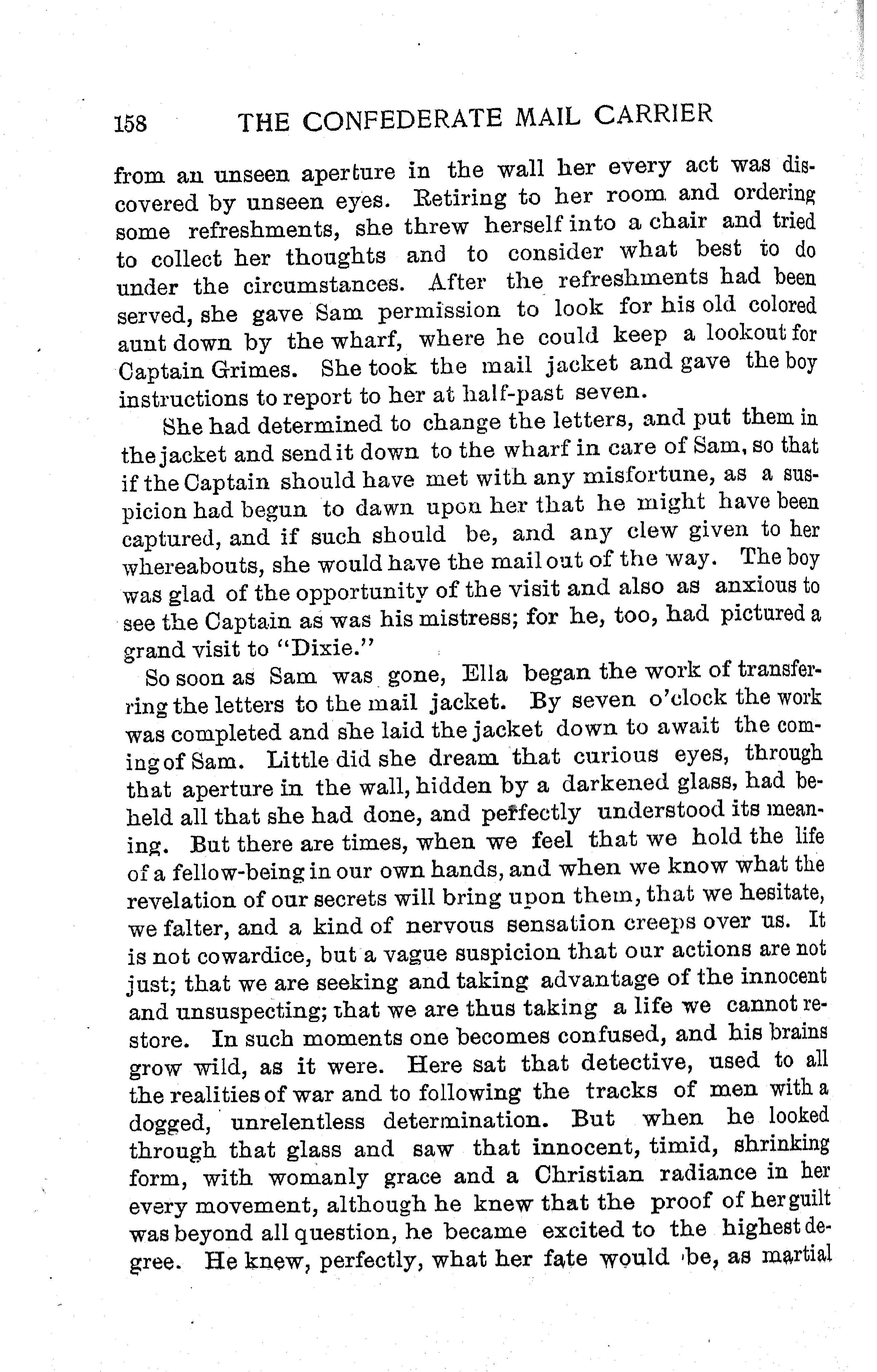 158 THE CONFEDERATE MAIL CARRIER

from an unseen aperture in the wall her every act was discovered by unseen eyes. Retiring to her room and ordering some refreshments, she threw herself into a chair and tried to collect her thoughts and to consider what best to do under the circumstances. After the refreshments had been served, she gave Sam permission to look for his old colored aunt down by the wharf, where he could keep a lookout for Captain Grimes. She took the mail jacket and gave the boy instructions to report to her at half-past seven.

She had determined to change the letters, and put them in the jacket and send it down to the wharf in care of Sam, so that if the Captain should have met with any misfortune, as a suspicion had begun to dawn upon her that he might have been captured, and if such should be, and any clew given to her whereabouts, she would have the mail out of the way. The boy was glad of the opportunity of the visit and also as anxious to see the Captain as was his mistress; for he, too, had pictured a grand visit to "Dixie."

So soon as Sam was gone, Ella began the work of transferring the letters to the mail jacket. By seven o'clock the work was completed and she laid the jacket down to await the coming of Sam. Little did she dream that curious eyes, through that aperture in the wall, hidden by a darkened glass, had beheld all that she had done, and perfectly understood its meaning. But there are times, when we feel that we hold the life of a fellow-being in our own hands, and when we know what the revelation of our secrets will bring upon them, that we hesitate, we falter, and a kind of nervous sensation creeps over us. It is not cowardice, but a vague suspicion that our actions are not just; that we are seeking and taking advantage of the innocent and unsuspecting; that we are thus taking a life we cannot restore. In such moments one becomes confused, and his brains grow wild, as it were. Here sat that detective, used to all the realities of war and to following the tracks of men with a dogged, unrelentless determination. But when he looked through that glass and saw that innocent, timid, shrinking form, with womanly grace and a Christian radiance in her every movement, although he knew that the proof of her guilt was beyond all question, he became excited to the highest degree. He knew, perfectly, what her fate would be, as martial